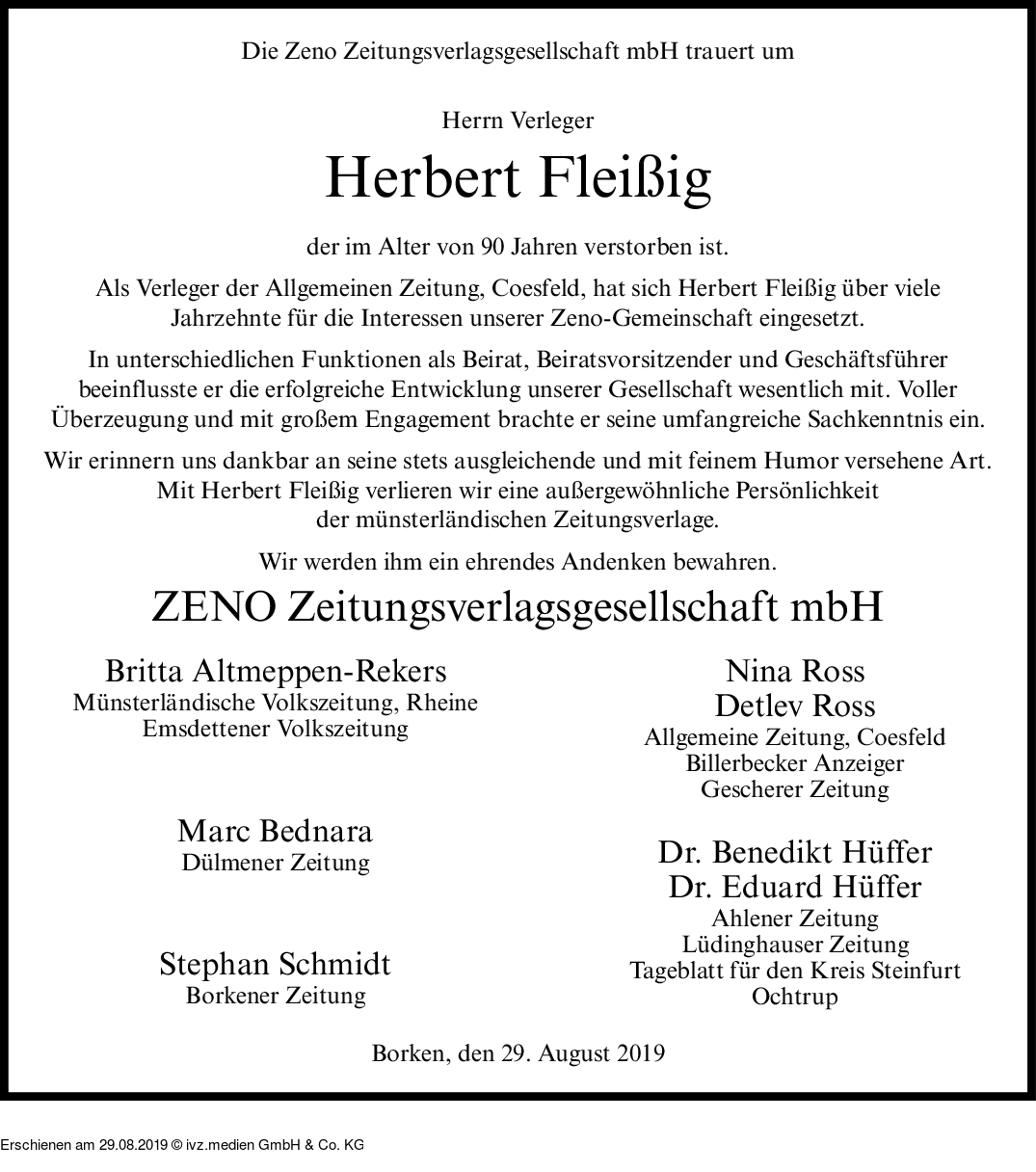 Die Zeno Zeitungsverlagsgesellschaft mbH trauert um

Herrn Verleger

Herbert Fleißig

der im Alter von 90 Jahren verstorben ist.

Als Verleger der Allgemeinen Zeitung, Coesfeld, hat sich Herbert Fleißig über viele Jahrzehnte für die Interessen unserer Zeno-Gemeinschaft eingesetzt.

In unterschiedlichen Funktionen als Beirat, Beiratsvorsitzender und Geschäftsführer beeinflusste er die erfolgreiche Entwicklung unserer Gesellschaft wesentlich mit. Voller Überzeugung und mit großem Engagement brachte er seine umfangreiche Sachkenntnis ein.

Wir erinnern uns dankbar an seine stets ausgleichende und mit feinem Humor versehene Art. Mit Herbert Fleißig verlieren wir eine außergewöhnliche Persönlichkeit der münsterländischen Zeitungsverlage.

Wir werden ihm ein ehrendes Andenken bewahren.

ZENO Zeitungsverlagsgesellschaft mbH

Britta Altmeppen-Rekers
Münsterländische Volkszeitung, Rheine
Emsdettener Volkszeitung

Marc Bednara
Dülmener Zeitung

Stephan Schmidt
Borkener Zeitung

Nina Ross
Detlev Ross
Allgemeine Zeitung, Coesfeld
Billerbecker Anzeiger
Gescherer Zeitung

Dr. Benedikt Hüffer
Dr. Eduard Hüffer
Ahlener Zeitung
Lüdinghauser Zeitung
Tageblatt für den Kreis Steinfurt
Ochtrup

Borken, den 29. August 2019

Erschienen am 29.08.2019 © ivz.medien GmbH & Co. KG